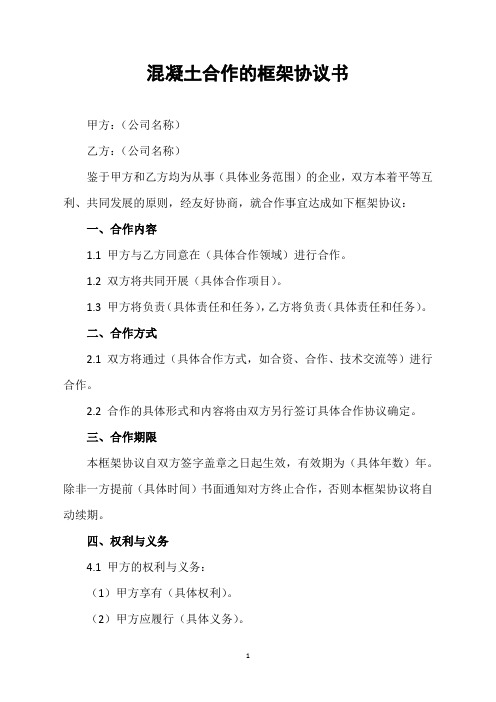 混凝土合作的框架协议书

甲方：（公司名称）

乙方：（公司名称）

鉴于甲方和乙方均为从事（具体业务范围）的企业，双方本着平等互利、共同发展的原则，经友好协商，就合作事宜达成如下框架协议：

一、合作内容

1.1 甲方与乙方同意在（具体合作领域）进行合作。

1.2 双方将共同开展（具体合作项目）。

1.3 甲方将负责（具体责任和任务），乙方将负责（具体责任和任务）。

二、合作方式

2.1 双方将通过（具体合作方式，如合资、合作、技术交流等）进行合作。

2.2 合作的具体形式和内容将由双方另行签订具体合作协议确定。

三、合作期限

本框架协议自双方签字盖章之日起生效，有效期为（具体年数）年。除非一方提前（具体时间）书面通知对方终止合作，否则本框架协议将自动续期。

四、权利与义务

4.1 甲方的权利与义务：

（1）甲方享有（具体权利）。

（2）甲方应履行（具体义务）。

1